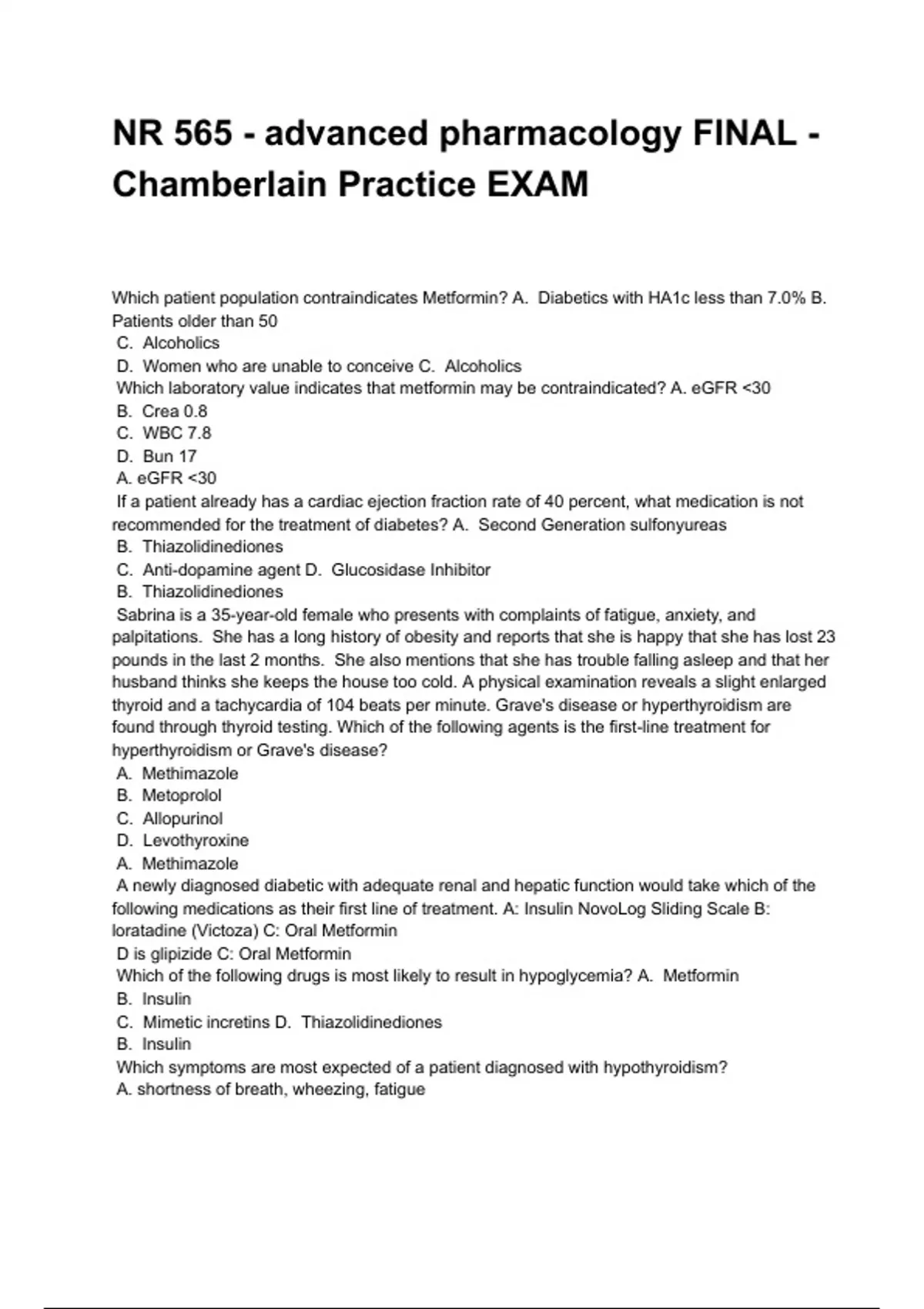 NR 565 - advanced pharmacology FINAL - Chamberlain Practice EXAM

Which patient population contraindicates Metformin? A. Diabetics with HA1c less than 7.0% B. Patients older than 50
C. Alcoholics
D. Women who are unable to conceive C. Alcoholics
Which laboratory value indicates that metformin may be contraindicated? A. eGFR <30
B. Crea 0.8
C. WBC 7.8
D. Bun 17
A. eGFR <30
If a patient already has a cardiac ejection fraction rate of 40 percent, what medication is not recommended for the treatment of diabetes? A. Second Generation sulfonyureas
B. Thiazolidinediones
C. Anti-dopamine agent D. Glucosidase Inhibitor
B. Thiazolidinediones
Sabrina is a 35-year-old female who presents with complaints of fatigue, anxiety, and palpitations. She has a long history of obesity and reports that she is happy that she has lost 23 pounds in the last 2 months. She also mentions that she has trouble falling asleep and that her husband thinks she keeps the house too cold. A physical examination reveals a slight enlarged thyroid and a tachycardia of 104 beats per minute. Grave's disease or hyperthyroidism are found through thyroid testing. Which of the following agents is the first-line treatment for hyperthyroidism or Grave's disease?
A. Methimazole
B. Metoprolol
C. Allopurinol
D. Levothyroxine
A. Methimazole
A newly diagnosed diabetic with adequate renal and hepatic function would take which of the following medications as their first line of treatment. A: Insulin NovoLog Sliding Scale B: loratadine (Victoza) C: Oral Metformin
D is glipizide C: Oral Metformin
Which of the following drugs is most likely to result in hypoglycemia? A. Metformin
B. Insulin
C. Mimetic incretins D. Thiazolidinediones
B. Insulin
Which symptoms are most expected of a patient diagnosed with hypothyroidism?
A. shortness of breath, wheezing, fatigue